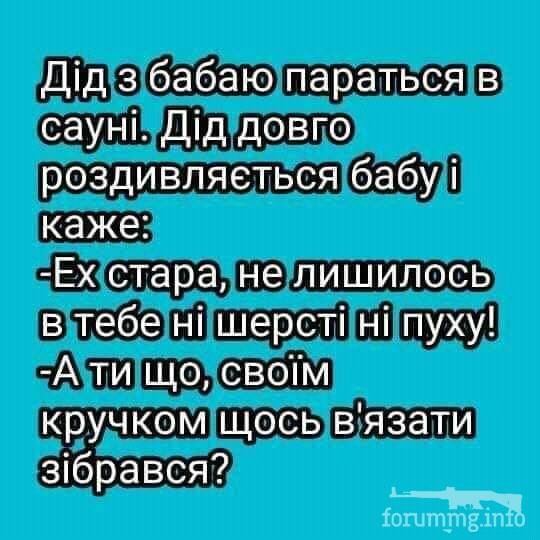 Дід з бабаю параться в сауні. Дід довго роздивляється бабу і каже:
-Ех стара, не лишилось в тебе ні шерсті ні пуху!
-А ти що, своїм кручком щось в'язати зібрався?

forummg.info